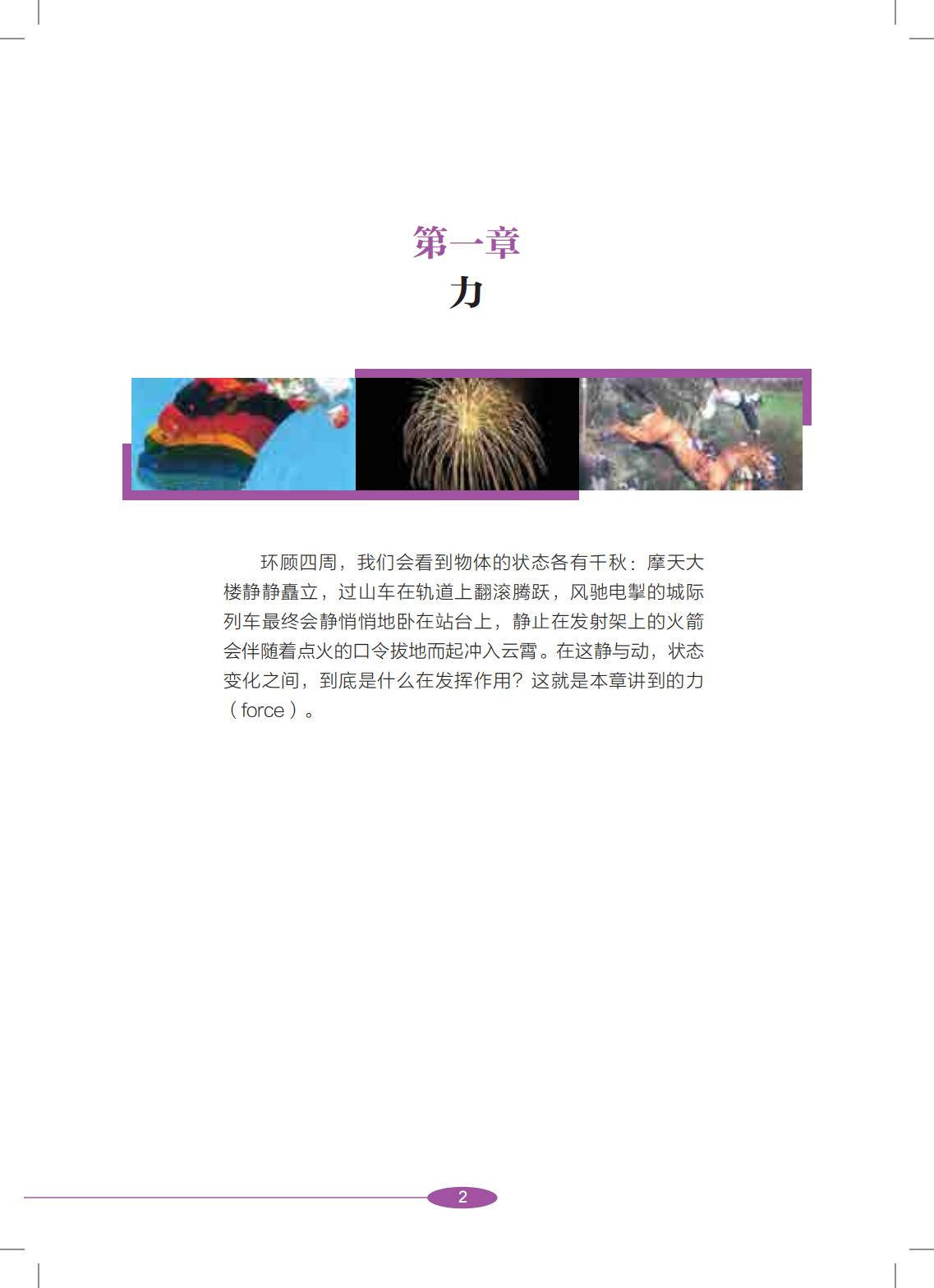 第一章
力

环顾四周，我们会看到物体的状态各有千秋：摩天大楼静静矗立，过山车在轨道上翻滚腾跃，风驰电掣的城际列车最终会静悄悄地卧在站台上，静止在发射架上的火箭会伴随着点火的口令拔地而起冲入云霄。在这静与动，状态变化之间，到底是什么在发挥作用？这就是本章讲到的力（force）。

2